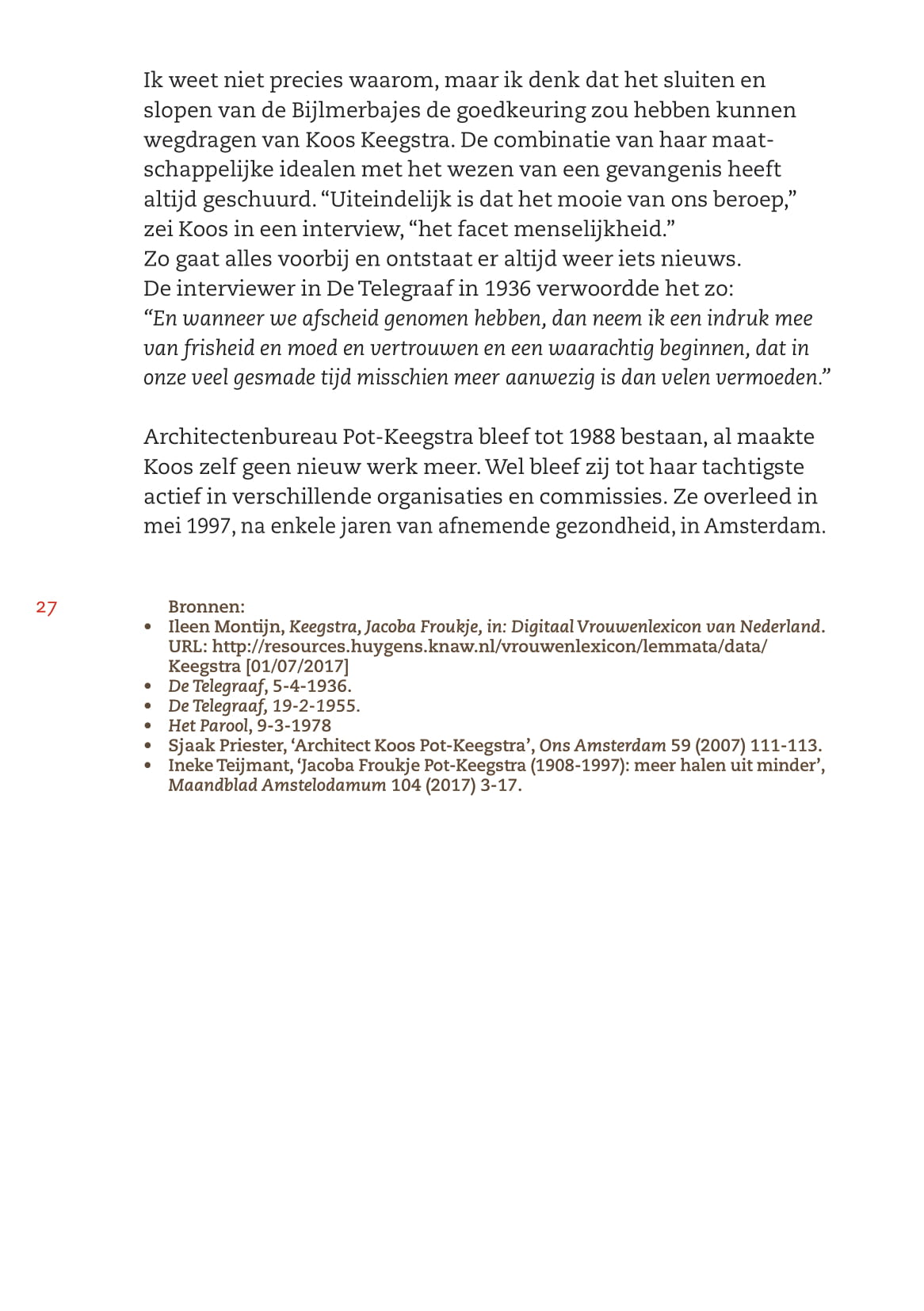 Ik weet niet precies waarom, maar ik denk dat het sluiten en slopen van de Bijlmerbajes de goedkeuring zou hebben kunnen wegdragen van Koos Keegstra. De combinatie van haar maatschappelijke idealen met het wezen van een gevangenis heeft altijd geschuurd. “Uiteindelijk is dat het mooie van ons beroep,” zei Koos in een interview, “het facet menselijkheid.”
Zo gaat alles voorbij en ontstaat er altijd weer iets nieuws.
De interviewer in De Telegraaf in 1936 verwoordde het zo:
“En wanneer we afscheid genomen hebben, dan neem ik een indruk mee van frisheid en moed en vertrouwen en een waarachtig beginnen, dat in onze veel gesmade tijd misschien meer aanwezig is dan velen vermoeden.”

Architectenbureau Pot-Keegstra bleef tot 1988 bestaan, al maakte Koos zelf geen nieuw werk meer. Wel bleef zij tot haar tachtigste actief in verschillende organisaties en commissies. Ze overleed in mei 1997, na enkele jaren van afnemende gezondheid, in Amsterdam.

27

Bronnen:
• Ileen Montijn, Keegstra, Jacoba Froukje, in: Digitaal Vrouwenlexicon van Nederland. URL: http://resources.huygens.knaw.nl/vrouwenlexicon/lemmata/data/Keegstra [01/07/2017]
• De Telegraaf, 5-4-1936.
• De Telegraaf, 19-2-1955.
• Het Parool, 9-3-1978
• Sjaak Priester, ‘Architect Koos Pot-Keegstra’, Ons Amsterdam 59 (2007) 111-113.
• Ineke Teijmant, ‘Jacoba Froukje Pot-Keegstra (1908-1997): meer halen uit minder’, Maandblad Amstelodamum 104 (2017) 3-17.